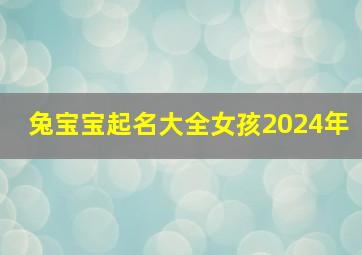 兔宝宝起名大全女孩2024年